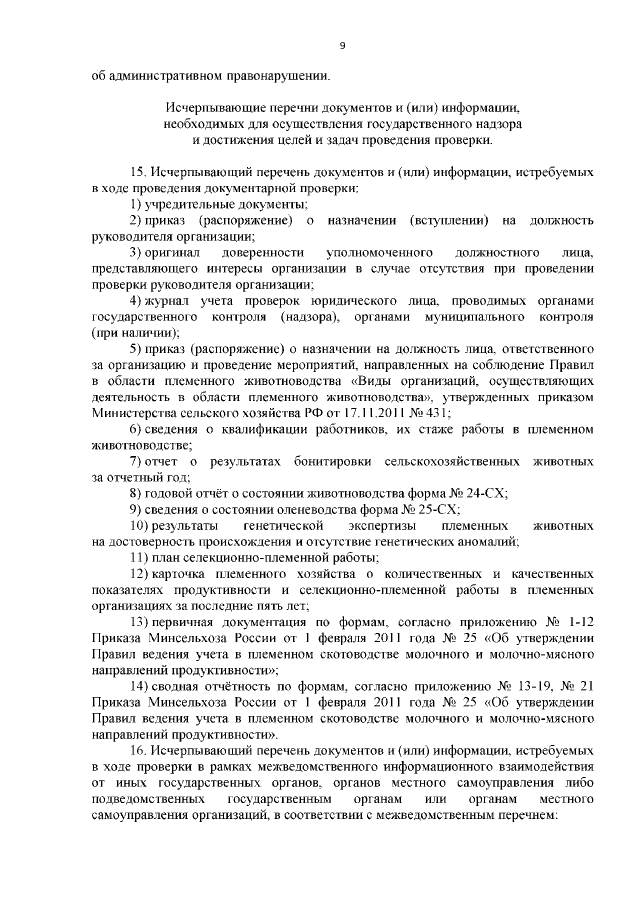 9

об административном правонарушении.

Исчерпывающие перечни документов и (или) информации, необходимых для осуществления государственного надзора и достижения целей и задач проведения проверки.

15. Исчерпывающий перечень документов и (или) информации, истребуемых в ходе проведения документарной проверки:

1) учредительные документы;

2) приказ (распоряжение) о назначении (вступлении) на должность руководителя организации;

3) оригинал доверенности уполномоченного должностного лица, представляющего интересы организации в случае отсутствия при проведении проверки руководителя организации;

4) журнал учета проверок юридического лица, проводимых органами государственного контроля (надзора), органами муниципального контроля (при наличии);

5) приказ (распоряжение) о назначении на должность лица, ответственного за организацию и проведение мероприятий, направленных на соблюдение Правил в области племенного животноводства «Виды организаций, осуществляющих деятельность в области племенного животноводства», утвержденных приказом Министерства сельского хозяйства РФ от 17.11.2011 № 431;

6) сведения о квалификации работников, их стаже работы в племенном животноводстве;

7) отчет о результатах бонитировки сельскохозяйственных животных за отчетный год;

8) годовой отчёт о состоянии животноводства форма № 24-СХ;

9) сведения о состоянии оленеводства форма № 25-СХ;

10) результаты генетической экспертизы племенных животных на достоверность происхождения и отсутствие генетических аномалий;

11) план селекционно-племенной работы;

12) карточка племенного хозяйства о количественных и качественных показателях продуктивности и селекционно-племенной работы в племенных организациях за последние пять лет;

13) первичная документация по формам, согласно приложению № 1-12 Приказа Минсельхоза России от 1 февраля 2011 года № 25 «Об утверждении Правил ведения учета в племенном скотоводстве молочного и молочно-мясного направлений продуктивности»;

14) сводная отчётность по формам, согласно приложению № 13-19, № 21 Приказа Минсельхоза России от 1 февраля 2011 года № 25 «Об утверждении Правил ведения учета в племенном скотоводстве молочного и молочно-мясного направлений продуктивности».

16. Исчерпывающий перечень документов и (или) информации, истребуемых в ходе проверки в рамках межведомственного информационного взаимодействия от иных государственных органов, органов местного самоуправления либо подведомственных государственным органам или органам местного самоуправления организаций, в соответствии с межведомственным перечнем: